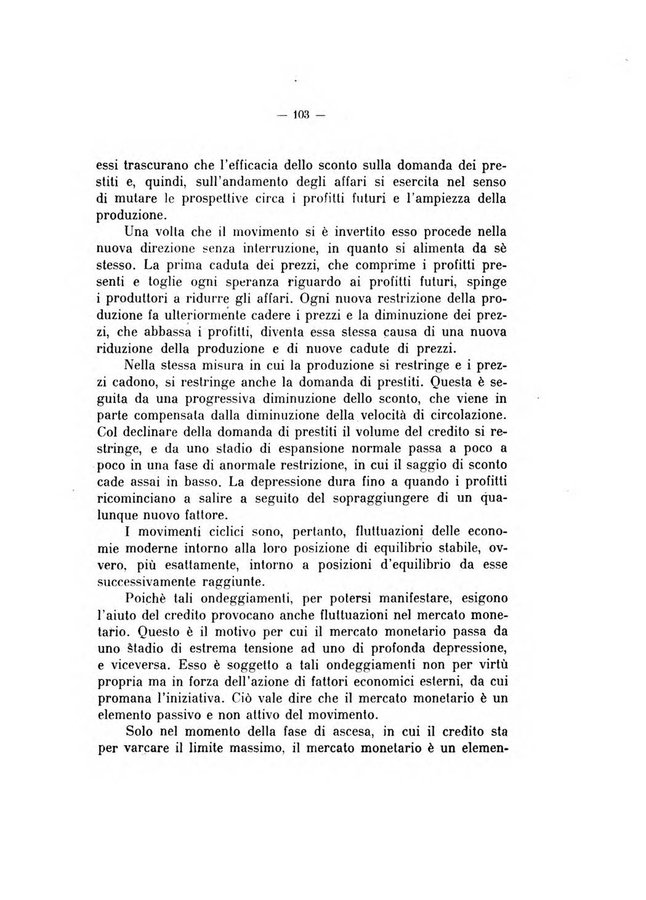 — 103 —

essi trascurano che l'efficacia dello sconto sulla domanda dei prestiti e, quindi, sull'andamento degli affari si esercita nel senso di mutare le prospettive circa i profitti futuri e l'ampiezza della produzione.

Una volta che il movimento si è invertito esso procede nella nuova direzione senza interruzione, in quanto si alimenta da sè stesso. La prima caduta dei prezzi, che comprime i profitti presenti e toglie ogni speranza riguardo ai profitti futuri, spinge i produttori a ridurre gli affari. Ogni nuova restrizione della produzione fa ulteriormente cadere i prezzi e la diminuzione dei prezzi, che abbassa i profitti, diventa essa stessa causa di una nuova riduzione della produzione e di nuove cadute di prezzi.

Nella stessa misura in cui la produzione si restringe e i prezzi cadono, si restringe anche la domanda di prestiti. Questa è seguita da una progressiva diminuzione dello sconto, che viene in parte compensata dalla diminuzione della velocità di circolazione. Col declinare della domanda di prestiti il volume del credito si restringe, e da uno stadio di espansione normale passa a poco a poco in una fase di anormale restrizione, in cui il saggio di sconto cade assai in basso. La depressione dura fino a quando i profitti ricominciano a salire a seguito del sopraggiungere di un qualunque nuovo fattore.

I movimenti ciclici sono, pertanto, fluttuazioni delle economie moderne intorno alla loro posizione di equilibrio stabile, ovvero, più esattamente, intorno a posizioni d'equilibrio da esse successivamente raggiunte.

Poichè tali ondeggiamenti, per potersi manifestare, esigono l'aiuto del credito provocano anche fluttuazioni nel mercato monetario. Questo è il motivo per cui il mercato monetario passa da uno stadio di estrema tensione ad uno di profonda depressione, e viceversa. Esso è soggetto a tali ondeggiamenti non per virtù propria ma in forza dell'azione di fattori economici esterni, da cui promana l'iniziativa. Ciò vale dire che il mercato monetario è un elemento passivo e non attivo del movimento.

Solo nel momento della fase di ascesa, in cui il credito sta per varcare il limite massimo, il mercato monetario è un elemen-